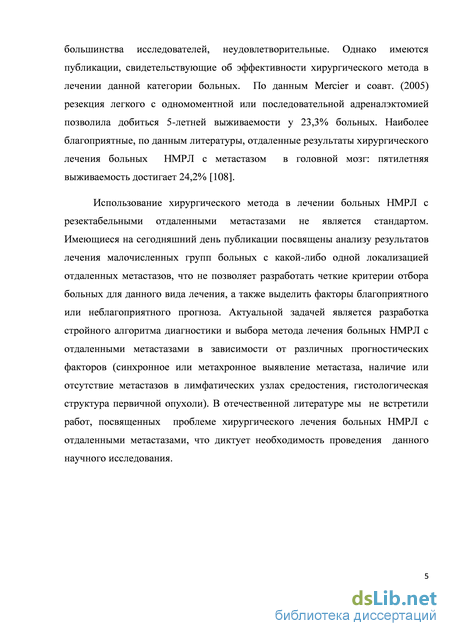 большинства исследователей, неудовлетворительные. Однако имеются публикации, свидетельствующие об эффективности хирургического метода в лечении данной категории больных. По данным Mercier и соавт. (2005) резекция легкого с одномоментной или последовательной адреналэктомией позволила добиться 5-летней выживаемости у 23,3% больных. Наиболее благоприятные, по данным литературы, отдаленные результаты хирургического лечения больных НМРЛ с метастазом в головной мозг: пятилетняя выживаемость достигает 24,2% [108].

Использование хирургического метода в лечении больных НМРЛ с резектабельными отдаленными метастазами не является стандартом. Имеющиеся на сегодняшний день публикации посвящены анализу результатов лечения малочисленных групп больных с какой-либо одной локализацией отдаленных метастазов, что не позволяет разработать четкие критерии отбора больных для данного вида лечения, а также выделить факторы благоприятного или неблагоприятного прогноза. Актуальной задачей является разработка стройного алгоритма диагностики и выбора метода лечения больных НМРЛ с отдаленными метастазами в зависимости от различных прогностических факторов (синхронное или метахронное выявление метастаза, наличие или отсутствие метастазов в лимфатических узлах средостения, гистологическая структура первичной опухоли). В отечественной литературе мы не встретили работ, посвященных проблеме хирургического лечения больных НМРЛ с отдаленными метастазами, что диктует необходимость проведения данного научного исследования.

5

dsLib.net
библиотека диссертаций